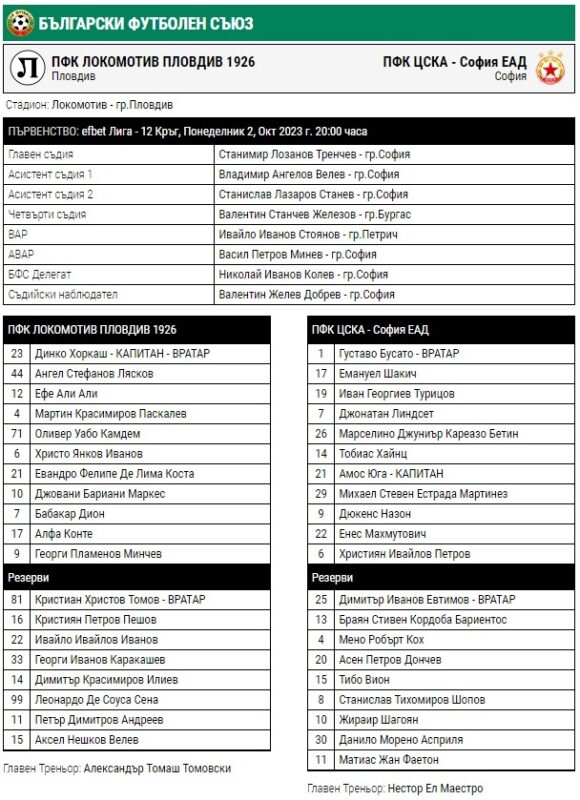 БЪЛГАРСКИ ФУТБОЛЕН СЪЮЗ

Л
ПФК ЛОКОМОТИВ ПЛОВДИВ 1926
Пловдив

ПФК ЦСКА - София ЕАД
София

Стадион: Локомотив - гр.Пловдив

| ПЪРВЕНСТВО: efbet Лига - 12 Кръг, Понеделник 2, Окт 2023 г. 20:00 часа | |
|---|---|
| Главен съдия | Станимир Лозанов Тренчев - гр.София |
| Асистент съдия 1 | Владимир Ангелов Велев - гр.София |
| Асистент съдия 2 | Станислав Лазаров Станев - гр.София |
| Четвърти съдия | Валентин Станчев Железов - гр.Бургас |
| ВАР | Ивайло Иванов Стоянов - гр.Петрич |
| АВАР | Васил Петров Минев - гр.София |
| БФС Делегат | Николай Иванов Колев - гр.София |
| Съдийски наблюдател | Валентин Желев Добрев - гр.София |

| ПФК ЛОКОМОТИВ ПЛОВДИВ 1926 | |
|---|---|
| 23 | Динко Хоркаш - КАПИТАН - ВРАТАР |
| 44 | Ангел Стефанов Лясков |
| 12 | Ефе Али Али |
| 4 | Мартин Красимиров Паскалев |
| 71 | Оливер Уабо Камдем |
| 6 | Христо Янков Иванов |
| 21 | Евандро Фелипе Де Лима Коста |
| 10 | Джовани Бариани Маркес |
| 7 | Бабакар Дион |
| 17 | Алфа Конте |
| 9 | Георги Пламенов Минчев |
| Резерви | |
| 81 | Кристиан Христов Томов - ВРАТАР |
| 16 | Кристиян Петров Пешов |
| 22 | Ивайло Ивайлов Иванов |
| 33 | Георги Иванов Каракашев |
| 14 | Димитър Красимиров Илиев |
| 99 | Леонардо Де Соуса Сена |
| 11 | Петър Димитров Андреев |
| 15 | Аксел Нешков Велев |

Главен Треньор: Александър Томаш Томовски

| ПФК ЦСКА - София ЕАД | |
|---|---|
| 1 | Густаво Бусато - ВРАТАР |
| 17 | Емануел Шакич |
| 19 | Иван Георгиев Турицов |
| 7 | Джонатан Линдсет |
| 26 | Марселино Джуниър Кареазо Бетин |
| 14 | Тобиас Хайнц |
| 21 | Амос Юга - КАПИТАН |
| 29 | Михаел Стевен Естрада Мартинез |
| 9 | Дюкенс Назон |
| 22 | Енес Махмутович |
| 6 | Християн Ивайлов Петров |
| Резерви | |
| 25 | Димитър Иванов Евтимов - ВРАТАР |
| 13 | Браян Стивен Кордоба Бариентос |
| 4 | Мено Робърт Кох |
| 20 | Асен Петров Дончев |
| 15 | Тибо Вион |
| 8 | Станислав Тихомиров Шопов |
| 10 | Жираир Шагоян |
| 30 | Данило Морено Асприля |
| 11 | Матиас Жан Фаетон |

Главен Треньор: Нестор Ел Маестро